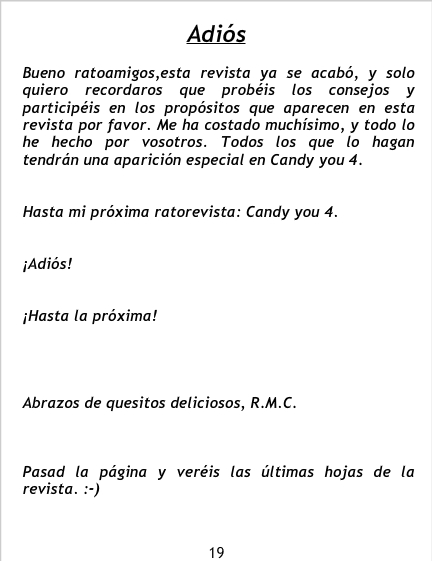 Adiós

Bueno ratoamigos,esta revista ya se acabó, y solo quiero recordaros que probéis los consejos y participéis en los propósitos que aparecen en esta revista por favor. Me ha costado muchísimo, y todo lo he hecho por vosotros. Todos los que lo hagan tendrán una aparición especial en Candy you 4.

Hasta mi próxima ratorevista: Candy you 4.

¡Adiós!

¡Hasta la próxima!

Abrazos de quesitos deliciosos, R.M.C.

Pasad la página y veréis las últimas hojas de la revista. :-)

19